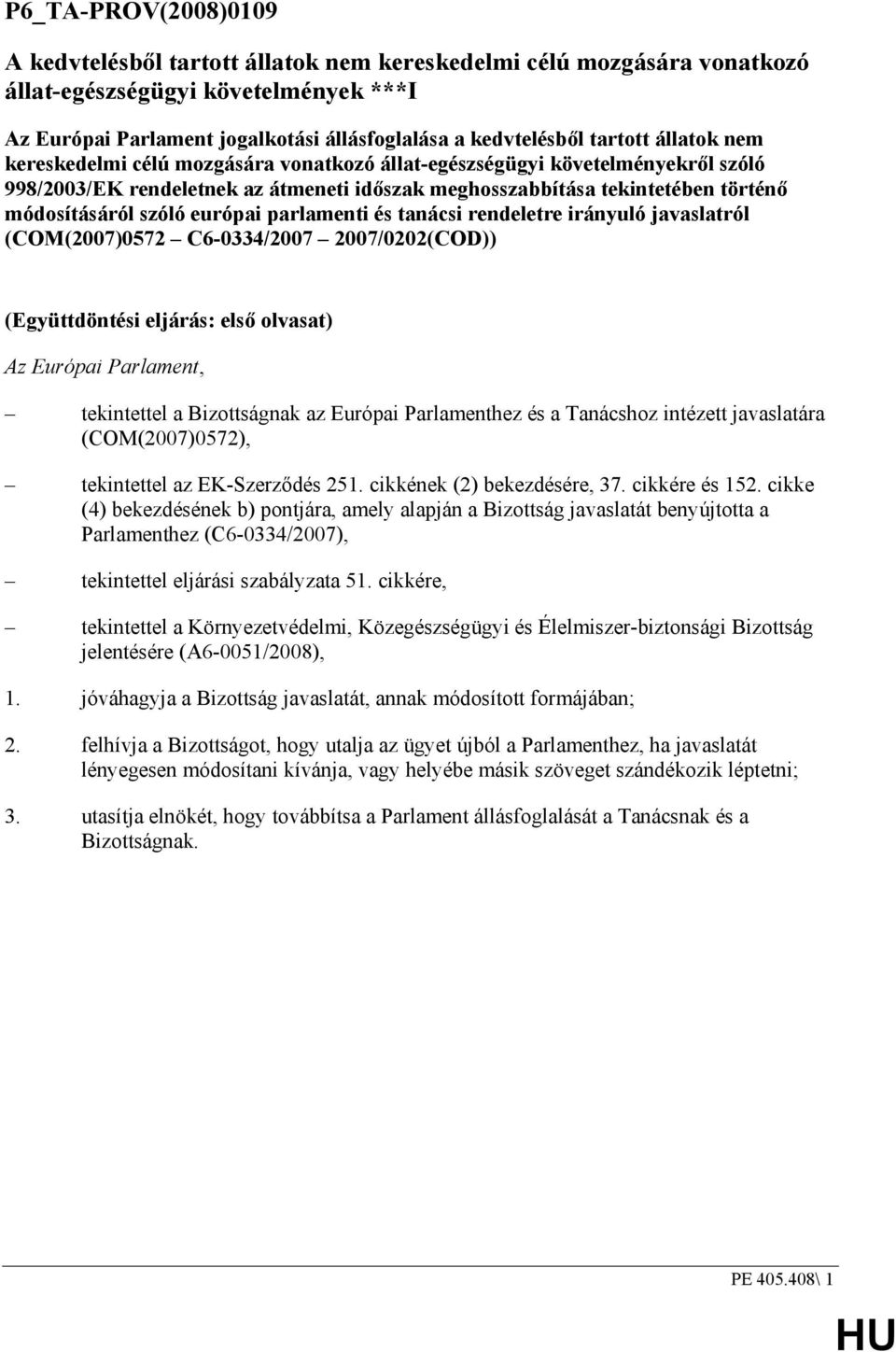 P6_TA-PROV(2008)0109

A kedvtelésből tartott állatok nem kereskedelmi célú mozgására vonatkozó állat-egészségügyi követelmények ***I

Az Európai Parlament jogalkotási állásfoglalása a kedvtelésből tartott állatok nem kereskedelmi célú mozgására vonatkozó állat-egészségügyi követelményekről szóló 998/2003/EK rendeletnek az átmeneti időszak meghosszabbítása tekintetében történő módosításáról szóló európai parlamenti és tanácsi rendeletre irányuló javaslatról (COM(2007)0572 – C6-0334/2007 – 2007/0202(COD))

(Együttdöntési eljárás: első olvasat)

Az Európai Parlament,

– tekintettel a Bizottságnak az Európai Parlamenthez és a Tanácshoz intézett javaslatára (COM(2007)0572),

– tekintettel az EK-Szerződés 251. cikkének (2) bekezdésére, 37. cikkére és 152. cikke (4) bekezdésének b) pontjára, amely alapján a Bizottság javaslatát benyújtotta a Parlamenthez (C6-0334/2007),

– tekintettel eljárási szabályzata 51. cikkére,

– tekintettel a Környezetvédelmi, Közegészségügyi és Élelmiszer-biztonsági Bizottság jelentésére (A6-0051/2008),

1. jóváhagyja a Bizottság javaslatát, annak módosított formájában;

2. felhívja a Bizottságot, hogy utalja az ügyet újból a Parlamenthez, ha javaslatát lényegesen módosítani kívánja, vagy helyébe másik szöveget szándékozik léptetni;

3. utasítja elnökét, hogy továbbítsa a Parlament állásfoglalását a Tanácsnak és a Bizottságnak.

PE 405.408\ 1

HU